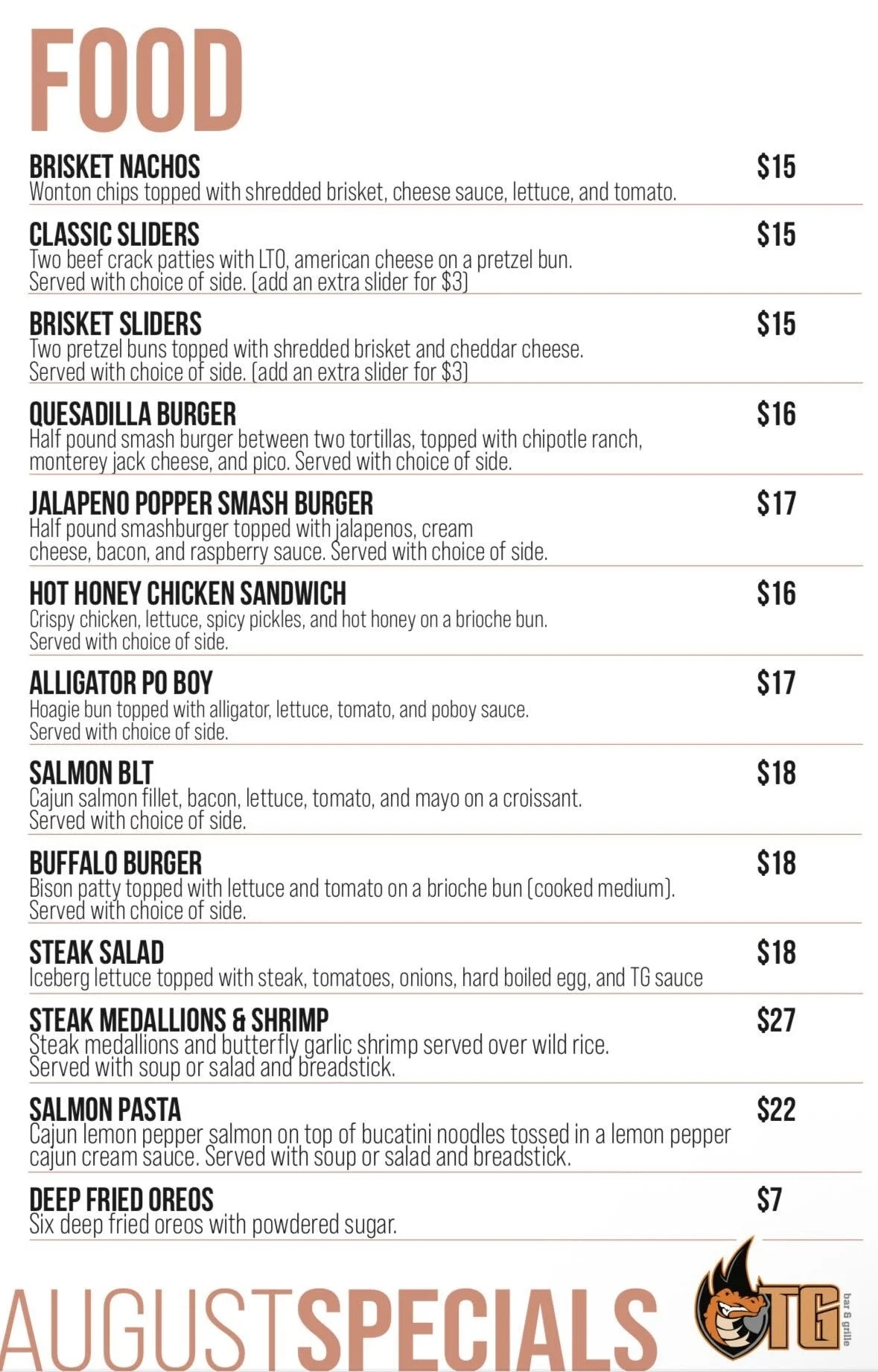 FOOD

BRISKET NACHOS $15
Wonton chips topped with shredded brisket, cheese sauce, lettuce, and tomato.

CLASSIC SLIDERS $15
Two beef crack patties with LTO, american cheese on a pretzel bun. Served with choice of side. (add an extra slider for $3)

BRISKET SLIDERS $15
Two pretzel buns topped with shredded brisket and cheddar cheese. Served with choice of side. (add an extra slider for $3)

QUESADILLA BURGER $16
Half pound smash burger between two tortillas, topped with chipotle ranch, monterey jack cheese, and pico. Served with choice of side.

JALAPENO POPPER SMASH BURGER $17
Half pound smashburger topped with jalapenos, cream cheese, bacon, and raspberry sauce. Served with choice of side.

HOT HONEY CHICKEN SANDWICH $16
Crispy chicken, lettuce, spicy pickles, and hot honey on a brioche bun. Served with choice of side.

ALLIGATOR PO BOY $17
Hoagie bun topped with alligator, lettuce, tomato, and poboy sauce. Served with choice of side.

SALMON BLT $18
Cajun salmon fillet, bacon, lettuce, tomato, and mayo on a croissant. Served with choice of side.

BUFFALO BURGER $18
Bison patty topped with lettuce and tomato on a brioche bun (cooked medium). Served with choice of side.

STEAK SALAD $18
Iceberg lettuce topped with steak, tomatoes, onions, hard boiled egg, and TG sauce

STEAK MEDALLIONS & SHRIMP $27
Steak medallions and butterfly garlic shrimp served over wild rice. Served with soup or salad and breadstick.

SALMON PASTA $22
Cajun lemon pepper salmon on top of bucatini noodles tossed in a lemon pepper cajun cream sauce. Served with soup or salad and breadstick.

DEEP FRIED OREOS $7
Six deep fried oreos with powdered sugar.

AUGUSTSPECIALS

TG bar & grille